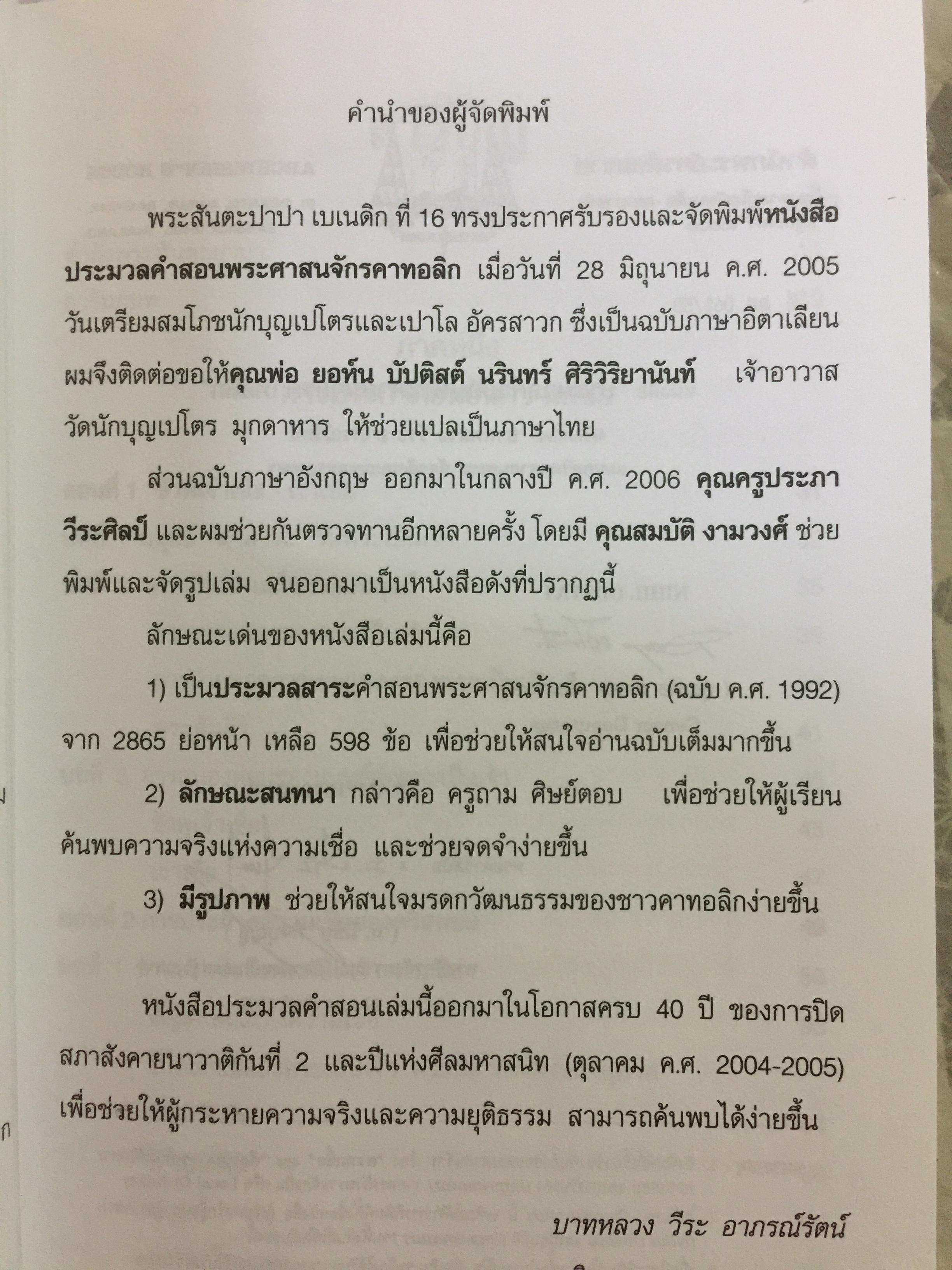 คำนำของผู้จัดพิมพ์

พระสันตะปาปา เบเนดิก ที่ 16 ทรงประกาศรับรองและจัดพิมพ์หนังสือประมวลคำสอนพระศาสนจักรคาทอลิก เมื่อวันที่ 28 มิถุนายน ค.ศ. 2005 วันเตรียมสมโภชนักบุญเปโตรและเปาโล อัครสาวก ซึ่งเป็นฉบับภาษาอิตาเลียน ผมจึงติดต่อขอให้คุณพ่อ ยอห์น บัปติสต์ นรินทร์ ศิริวิริยานันท์ เจ้าอาวาสวัดนักบุญเปโตร มุกดาหาร ให้ช่วยแปลเป็นภาษาไทย

ส่วนฉบับภาษาอังกฤษ ออกมาในกลางปี ค.ศ. 2006 คุณครูประภา วีระศิลป์ และผมช่วยกันตรวจทานอีกหลายครั้ง โดยมี คุณสมบัติ งามวงศ์ ช่วยพิมพ์และจัดรูปเล่ม จนออกมาเป็นหนังสือดังที่ปรากฏนี้

ลักษณะเด่นของหนังสือเล่มนี้คือ

1) เป็นประมวลสาระคำสอนพระศาสนจักรคาทอลิก (ฉบับ ค.ศ. 1992) จาก 2865 ย่อหน้า เหลือ 598 ข้อ เพื่อช่วยให้สนใจอ่านฉบับเต็มมากขึ้น

2) ลักษณะสนทนา กล่าวคือ ครูถาม ศิษย์ตอบ เพื่อช่วยให้ผู้เรียนค้นพบความจริงแห่งความเชื่อ และช่วยจดจำง่ายขึ้น

3) มีรูปภาพ ช่วยให้สนใจมรดกวัฒนธรรมของชาวคาทอลิกง่ายขึ้น

หนังสือประมวลคำสอนเล่มนี้ออกมาในโอกาสครบ 40 ปี ของการปิดสภาสังคายนาวาติกันที่ 2 และปีแห่งศีลมหาสนิท (ตุลาคม ค.ศ. 2004-2005) เพื่อช่วยให้ผู้กระหายความจริงและความยุติธรรม สามารถค้นพบได้ง่ายขึ้น

บาทหลวง วีระ อาภรณ์รัตน์